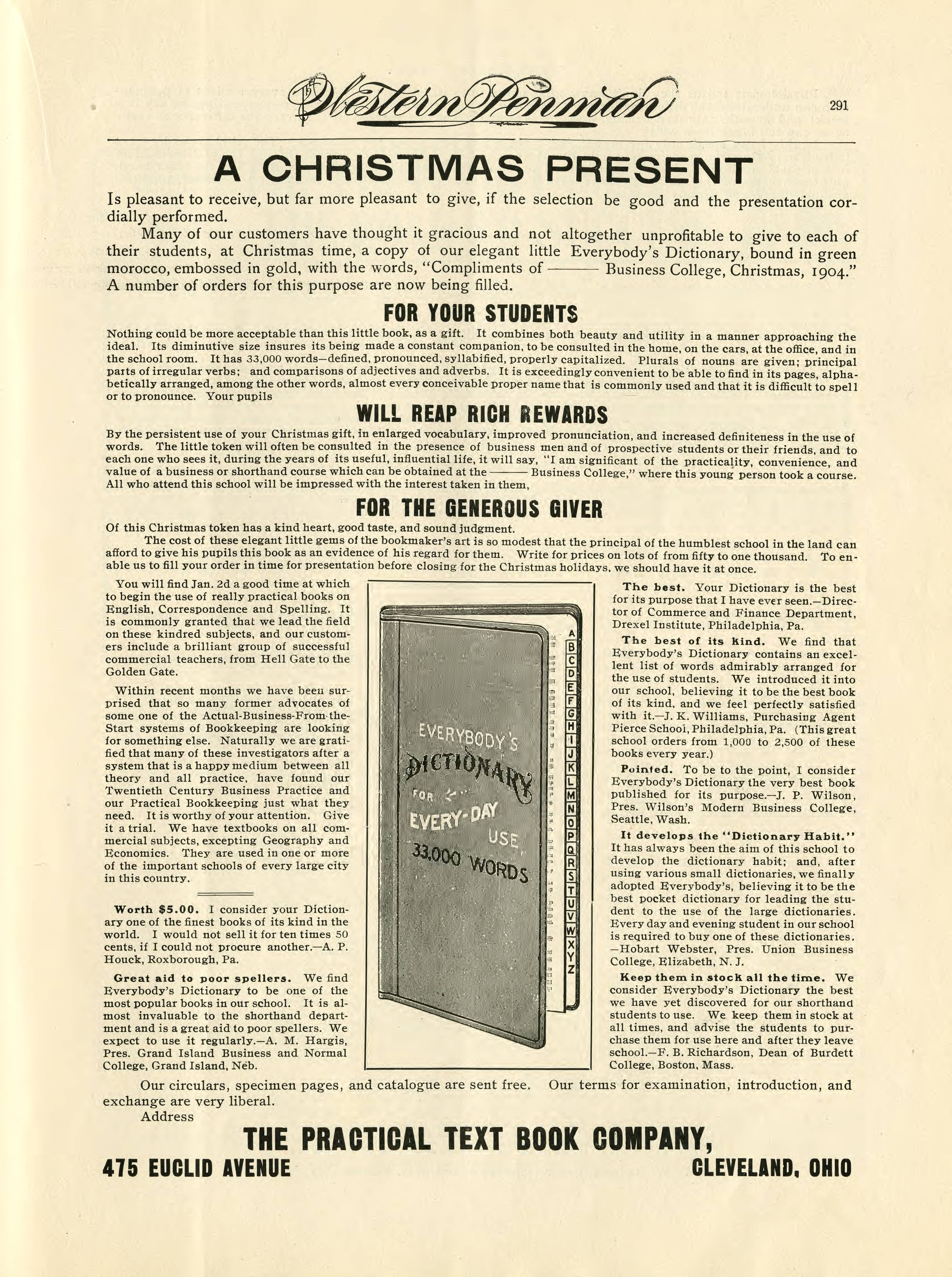 Western Penman 291

A CHRISTMAS PRESENT

Is pleasant to receive, but far more pleasant to give, if the selection be good and the presentation cordially performed.

Many of our customers have thought it gracious and not altogether unprofitable to give to each of their students, at Christmas time, a copy of our elegant little Everybody's Dictionary, bound in green morocco, embossed in gold, with the words, "Compliments of ——— Business College, Christmas, 1904." A number of orders for this purpose are now being filled.

FOR YOUR STUDENTS

Nothing could be more acceptable than this little book, as a gift. It combines both beauty and utility in a manner approaching the ideal. Its diminutive size insures its being made a constant companion, to be consulted in the home, on the cars, at the office, and in the school room. It has 33,000 words—defined, pronounced, syllabified, properly capitalized. Plurals of nouns are given; principal parts of irregular verbs; and comparisons of adjectives and adverbs. It is exceedingly convenient to be able to find in its pages, alphabetically arranged, among the other words, almost every conceivable proper name that is commonly used and that it is difficult to spell or to pronounce. Your pupils

WILL REAP RICH REWARDS

By the persistent use of your Christmas gift, in enlarged vocabulary, improved pronunciation, and increased definiteness in the use of words. The little token will often be consulted in the presence of business men and of prospective students or their friends, and to each one who sees it, during the years of its useful, influential life, it will say, "I am significant of the practicality, convenience, and value of a business or shorthand course which can be obtained at the ——— Business College," where this young person took a course. All who attend this school will be impressed with the interest taken in them,

FOR THE GENEROUS GIVER

Of this Christmas token has a kind heart, good taste, and sound judgment.

The cost of these elegant little gems of the bookmaker's art is so modest that the principal of the humblest school in the land can afford to give his pupils this book as an evidence of his regard for them. Write for prices on lots of from fifty to one thousand. To enable us to fill your order in time for presentation before closing for the Christmas holidays, we should have it at once.

You will find Jan. 2d a good time at which to begin the use of really practical books on English, Correspondence and Spelling. It is commonly granted that we lead the field on these kindred subjects, and our customers include a brilliant group of successful commercial teachers, from Hell Gate to the Golden Gate.

Within recent months we have been surprised that so many former advocates of some one of the Actual-Business-From-the-Start systems of Bookkeeping are looking for something else. Naturally we are gratified that many of these investigators after a system that is a happy medium between all theory and all practice, have found our Twentieth Century Business Practice and our Practical Bookkeeping just what they need. It is worthy of your attention. Give it a trial. We have textbooks on all commercial subjects, excepting Geography and Economics. They are used in one or more of the important schools of every large city in this country.

Worth $5.00. I consider your Dictionary one of the finest books of its kind in the world. I would not sell it for ten times 50 cents, if I could not procure another.—A. P. Houck, Roxborough, Pa.

Great aid to poor spellers. We find Everybody's Dictionary to be one of the most popular books in our school. It is almost invaluable to the shorthand department and is a great aid to poor spellers. We expect to use it regularly.—A. M. Hargis, Pres. Grand Island Business and Normal College, Grand Island, Neb.

EVERYBODY'S DICTIONARY FOR EVERY-DAY USE 33,000 WORDS

A B C D E F G H I J K L M N O P Q R S T U V W X Y Z

The best. Your Dictionary is the best for its purpose that I have ever seen.—Director of Commerce and Finance Department, Drexel Institute, Philadelphia, Pa.

The best of its kind. We find that Everybody's Dictionary contains an excellent list of words admirably arranged for the use of students. We introduced it into our school, believing it to be the best book of its kind, and we feel perfectly satisfied with it.—J. K. Williams, Purchasing Agent Pierce School, Philadelphia, Pa. (This great school orders from 1,000 to 2,500 of these books every year.)

Pointed. To be to the point, I consider Everybody's Dictionary the very best book published for its purpose.—J. P. Wilson, Pres. Wilson's Modern Business College, Seattle, Wash.

It develops the "Dictionary Habit." It has always been the aim of this school to develop the dictionary habit; and, after using various small dictionaries, we finally adopted Everybody's, believing it to be the best pocket dictionary for leading the student to the use of the large dictionaries. Every day and evening student in our school is required to buy one of these dictionaries. —Hobart Webster, Pres. Union Business College, Elizabeth, N. J.

Keep them in stock all the time. We consider Everybody's Dictionary the best we have yet discovered for our shorthand students to use. We keep them in stock at all times, and advise the students to purchase them for use here and after they leave school.—F. B. Richardson, Dean of Burdett College, Boston, Mass.

Our circulars, specimen pages, and catalogue are sent free. Our terms for examination, introduction, and exchange are very liberal.

Address

THE PRACTICAL TEXT BOOK COMPANY,

475 EUCLID AVENUE CLEVELAND, OHIO